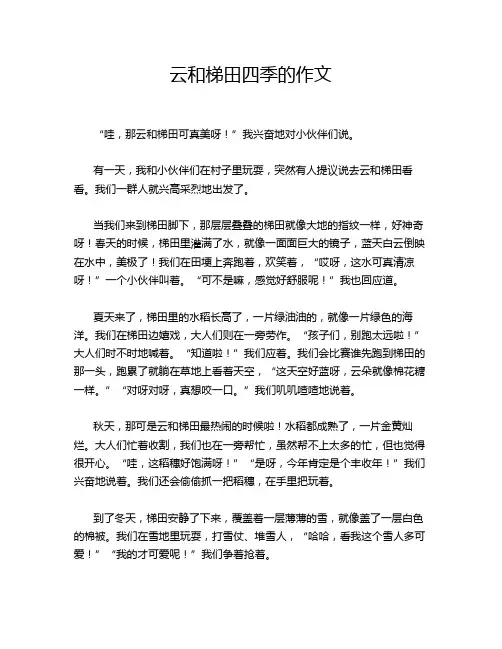 云和梯田四季的作文

“哇，那云和梯田可真美呀！”我兴奋地对小伙伴们说。

有一天，我和小伙伴们在村子里玩耍，突然有人提议说去云和梯田看看。我们一群人就兴高采烈地出发了。

当我们来到梯田脚下，那层层叠叠的梯田就像大地的指纹一样，好神奇呀！春天的时候，梯田里灌满了水，就像一面面巨大的镜子，蓝天白云倒映在水中，美极了！我们在田埂上奔跑着，欢笑着，“哎呀，这水可真清凉呀！”一个小伙伴叫着。“可不是嘛，感觉好舒服呢！”我也回应道。

夏天来了，梯田里的水稻长高了，一片绿油油的，就像一片绿色的海洋。我们在梯田边嬉戏，大人们则在一旁劳作。“孩子们，别跑太远啦！”大人们时不时地喊着。“知道啦！”我们应着。我们会比赛谁先跑到梯田的那一头，跑累了就躺在草地上看着天空，“这天空好蓝呀，云朵就像棉花糖一样。”“对呀对呀，真想咬一口。”我们叽叽喳喳地说着。

秋天，那可是云和梯田最热闹的时候啦！水稻都成熟了，一片金黄灿烂。大人们忙着收割，我们也在一旁帮忙，虽然帮不上太多的忙，但也觉得很开心。“哇，这稻穗好饱满呀！”“是呀，今年肯定是个丰收年！”我们兴奋地说着。我们还会偷偷抓一把稻穗，在手里把玩着。

到了冬天，梯田安静了下来，覆盖着一层薄薄的雪，就像盖了一层白色的棉被。我们在雪地里玩耍，打雪仗、堆雪人，“哈哈，看我这个雪人多可爱！”“我的才可爱呢！”我们争着抢着。